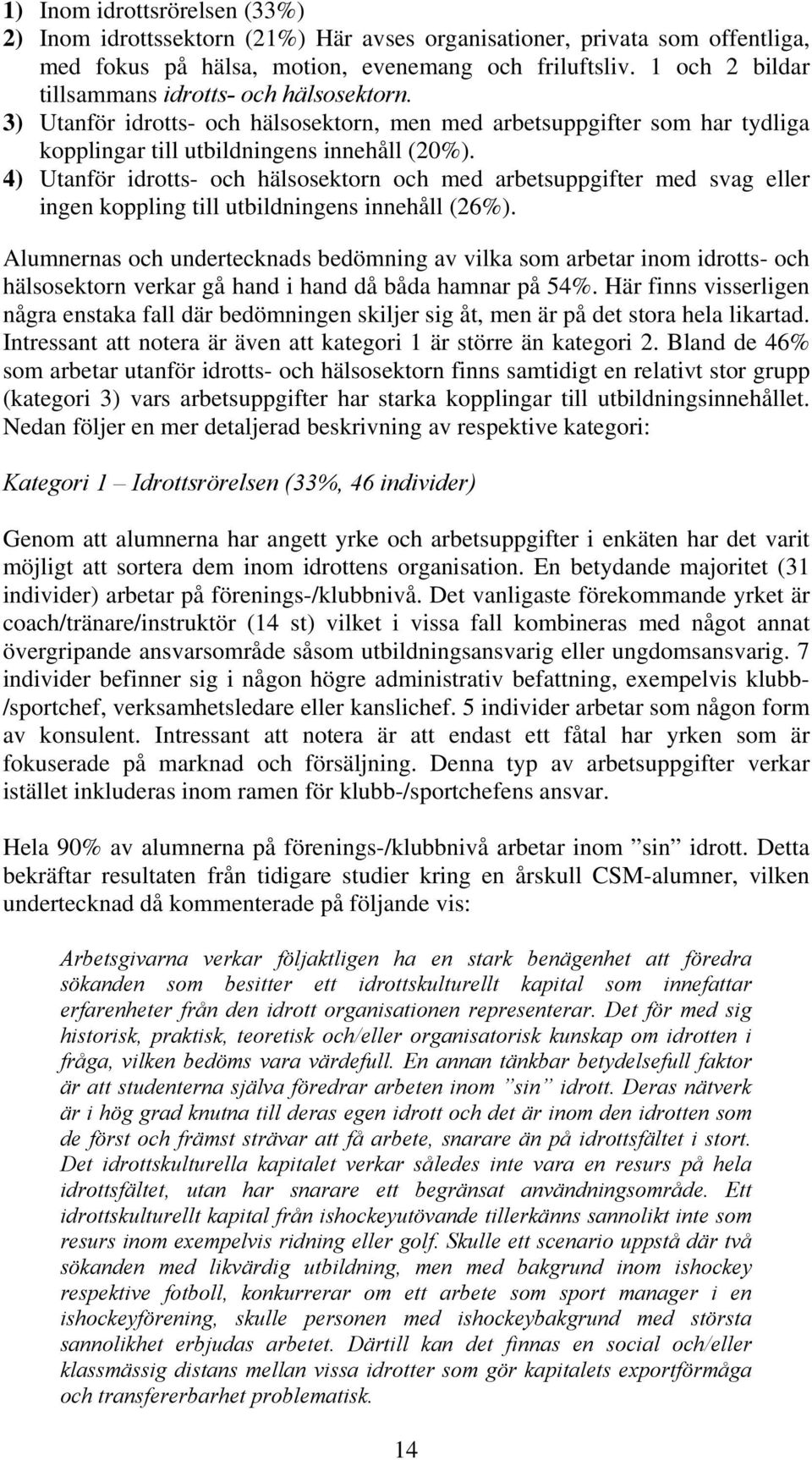 1) Inom idrottsrörelsen (33%)
2) Inom idrottssektorn (21%) Här avses organisationer, privata som offentliga, med fokus på hälsa, motion, evenemang och friluftsliv. 1 och 2 bildar tillsammans idrotts- och hälsosektorn.
3) Utanför idrotts- och hälsosektorn, men med arbetsuppgifter som har tydliga kopplingar till utbildningens innehåll (20%).
4) Utanför idrotts- och hälsosektorn och med arbetsuppgifter med svag eller ingen koppling till utbildningens innehåll (26%).

Alumnernas och undertecknads bedömning av vilka som arbetar inom idrotts- och hälsosektorn verkar gå hand i hand då båda hamnar på 54%. Här finns visserligen några enstaka fall där bedömningen skiljer sig åt, men är på det stora hela likartad. Intressant att notera är även att kategori 1 är större än kategori 2. Bland de 46% som arbetar utanför idrotts- och hälsosektorn finns samtidigt en relativt stor grupp (kategori 3) vars arbetsuppgifter har starka kopplingar till utbildningsinnehållet. Nedan följer en mer detaljerad beskrivning av respektive kategori:

Kategori 1 – Idrottsrörelsen (33%, 46 individer)

Genom att alumnerna har angett yrke och arbetsuppgifter i enkäten har det varit möjligt att sortera dem inom idrottens organisation. En betydande majoritet (31 individer) arbetar på förenings-/klubbnivå. Det vanligaste förekommande yrket är coach/tränare/instruktör (14 st) vilket i vissa fall kombineras med något annat övergripande ansvarsområde såsom utbildningsansvarig eller ungdomsansvarig. 7 individer befinner sig i någon högre administrativ befattning, exempelvis klubb-/sportchef, verksamhetsledare eller kanslichef. 5 individer arbetar som någon form av konsulent. Intressant att notera är att endast ett fåtal har yrken som är fokuserade på marknad och försäljning. Denna typ av arbetsuppgifter verkar istället inkluderas inom ramen för klubb-/sportchefens ansvar.

Hela 90% av alumnerna på förenings-/klubbnivå arbetar inom ”sin” idrott. Detta bekräftar resultaten från tidigare studier kring en årskull CSM-alumner, vilken undertecknad då kommenterade på följande vis:

Arbetsgivarna verkar följaktligen ha en stark benägenhet att föredra sökanden som besitter ett idrottskulturellt kapital som innefattar erfarenheter från den idrott organisationen representerar. Det för med sig historisk, praktisk, teoretisk och/eller organisatorisk kunskap om idrotten i fråga, vilken bedöms vara värdefull. En annan tänkbar betydelsefull faktor är att studenterna själva föredrar arbeten inom ”sin” idrott. Deras nätverk är i hög grad knutna till deras egen idrott och det är inom den idrotten som de först och främst strävar att få arbete, snarare än på idrottsfältet i stort. Det idrottskulturella kapitalet verkar således inte vara en resurs på hela idrottsfältet, utan har snarare ett begränsat användningsområde. Ett idrottskulturellt kapital från ishockeyutövande tillerkänns sannolikt inte som resurs inom exempelvis ridning eller golf. Skulle ett scenario uppstå där två sökanden med likvärdig utbildning, men med bakgrund inom ishockey respektive fotboll, konkurrerar om ett arbete som sport manager i en ishockeyförening, skulle personen med ishockeybakgrund med största sannolikhet erbjudas arbetet. Därtill kan det finnas en social och/eller klassmässig distans mellan vissa idrotter som gör kapitalets exportförmåga och transfererbarhet problematisk.

14